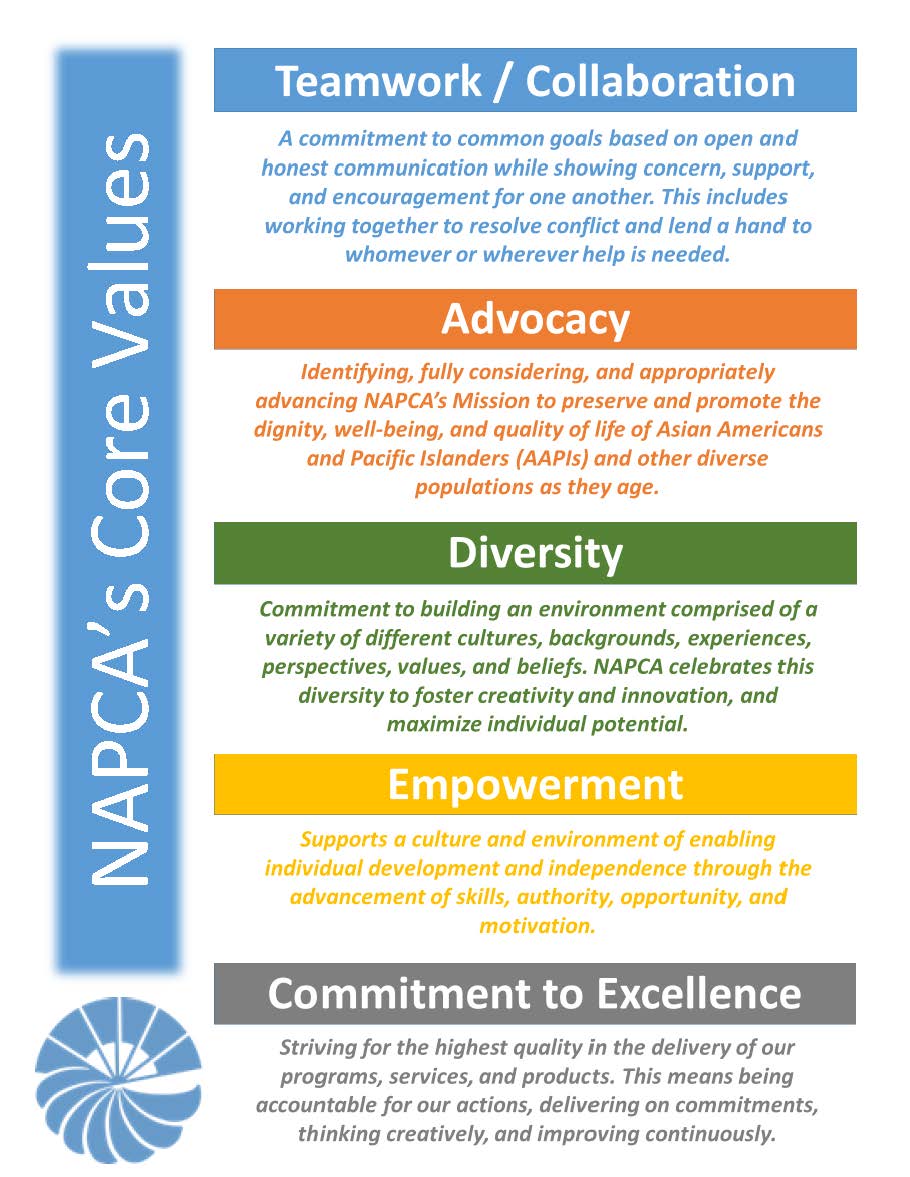 NAPCA's Core Values

Teamwork / Collaboration

A commitment to common goals based on open and honest communication while showing concern, support, and encouragement for one another. This includes working together to resolve conflict and lend a hand to whomever or wherever help is needed.

Advocacy

Identifying, fully considering, and appropriately advancing NAPCA's Mission to preserve and promote the dignity, well-being, and quality of life of Asian Americans and Pacific Islanders (AAPIs) and other diverse populations as they age.

Diversity

Commitment to building an environment comprised of a variety of different cultures, backgrounds, experiences, perspectives, values, and beliefs. NAPCA celebrates this diversity to foster creativity and innovation, and maximize individual potential.

Empowerment

Supports a culture and environment of enabling individual development and independence through the advancement of skills, authority, opportunity, and motivation.

Commitment to Excellence

Striving for the highest quality in the delivery of our programs, services, and products. This means being accountable for our actions, delivering on commitments, thinking creatively, and improving continuously.